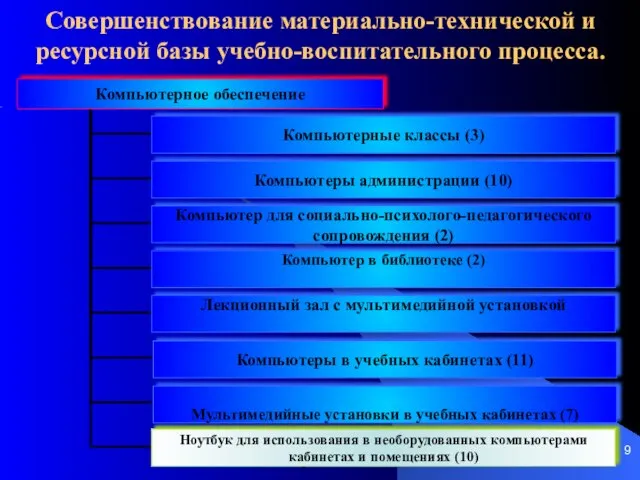 Совершенствование материально-технической и ресурсной базы учебно-воспитательного процесса.

Компьютерное обеспечение

Компьютерные классы (3)

Компьютеры администрации (10)

Компьютер для социально-психолого-педагогического сопровождения (2)

Компьютер в библиотеке (2)

Лекционный зал с мультимедийной установкой

Компьютеры в учебных кабинетах (11)

Мультимедийные установки в учебных кабинетах (7)

Ноутбук для использования в необорудованных компьютерами кабинетах и помещениях (10)

9